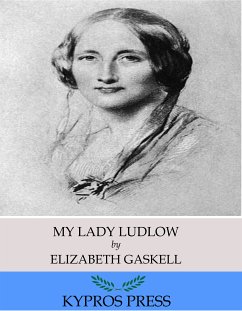 MY LADY LUDLOW
by
ELIZABETH GASKELL

KYPROS PRESS